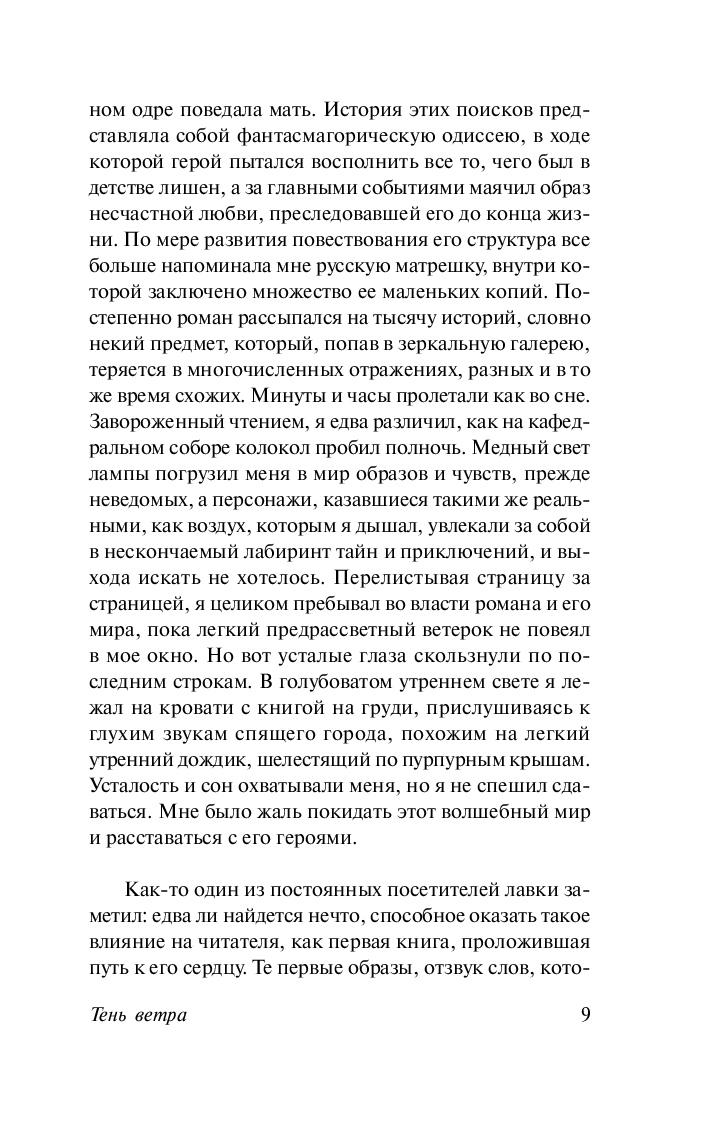 ном одре поведала мать. История этих поисков представляла собой фантасмагорическую одиссею, в ходе которой герой пытался восполнить все то, чего был в детстве лишен, а за главными событиями маячил образ несчастной любви, преследовавшей его до конца жизни. По мере развития повествования его структура все больше напоминала мне русскую матрешку, внутри которой заключено множество ее маленьких копий. Постепенно роман рассыпался на тысячу историй, словно некий предмет, который, попав в зеркальную галерею, теряется в многочисленных отражениях, разных и в то же время схожих. Минуты и часы пролетали как во сне. Завороженный чтением, я едва различил, как на кафедральном соборе колокол пробил полночь. Медный свет лампы погрузил меня в мир образов и чувств, прежде неведомых, а персонажи, казавшиеся такими же реальными, как воздух, которым я дышал, увлекали за собой в нескончаемый лабиринт тайн и приключений, и выхода искать не хотелось. Перелистывая страницу за страницей, я целиком пребывал во власти романа и его мира, пока легкий предрассветный ветерок не повеял в мое окно. Но вот усталые глаза скользнули по последним строкам. В голубоватом утреннем свете я лежал на кровати с книгой на груди, прислушиваясь к глухим звукам спящего города, похожим на легкий утренний дождик, шелестящий по пурпурным крышам. Усталость и сон охватывали меня, но я не спешил сдаваться. Мне было жаль покидать этот волшебный мир и расставаться с его героями.

Как-то один из постоянных посетителей лавки заметил: едва ли найдется нечто, способное оказать такое влияние на читателя, как первая книга, проложившая путь к его сердцу. Те первые образы, отзвук слов, кото-

Тень ветра 9